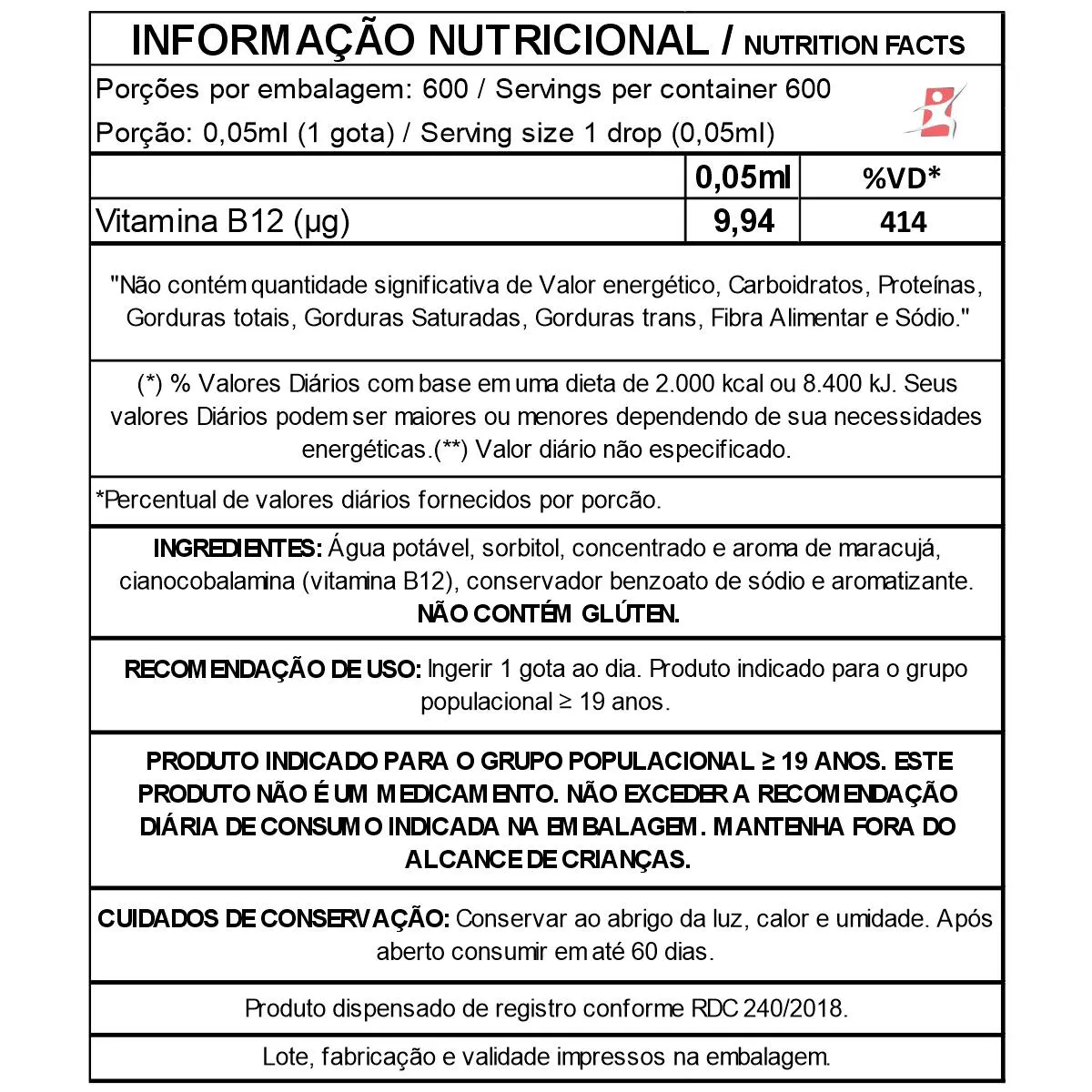 INFORMAÇÃO NUTRICIONAL / NUTRITION FACTS

Porções por embalagem: 600 / Servings per container 600

Porção: 0,05ml (1 gota) / Serving size 1 drop (0,05ml)

|  | 0,05ml | %VD* |
|---|---|---|
| Vitamina B12 (µg) | 9,94 | 414 |

"Não contém quantidade significativa de Valor energético, Carboidratos, Proteínas, Gorduras totais, Gorduras Saturadas, Gorduras trans, Fibra Alimentar e Sódio."

(*) % Valores Diários com base em uma dieta de 2.000 kcal ou 8.400 kJ. Seus valores Diários podem ser maiores ou menores dependendo de sua necessidades energéticas.(**) Valor diário não especificado.

*Percentual de valores diários fornecidos por porcão.

INGREDIENTES: Água potável, sorbitol, concentrado e aroma de maracujá, cianocobalamina (vitamina B12), conservador benzoato de sódio e aromatizante.
NÃO CONTÉM GLÚTEN.

RECOMENDAÇÃO DE USO: Ingerir 1 gota ao dia. Produto indicado para o grupo populacional ≥ 19 anos.

PRODUTO INDICADO PARA O GRUPO POPULACIONAL ≥ 19 ANOS. ESTE PRODUTO NÃO É UM MEDICAMENTO. NÃO EXCEDER A RECOMENDAÇÃO DIÁRIA DE CONSUMO INDICADA NA EMBALAGEM. MANTENHA FORA DO ALCANCE DE CRIANÇAS.

CUIDADOS DE CONSERVAÇÃO: Conservar ao abrigo da luz, calor e umidade. Após aberto consumir em até 60 dias.

Produto dispensado de registro conforme RDC 240/2018.

Lote, fabricação e validade impressos na embalagem.